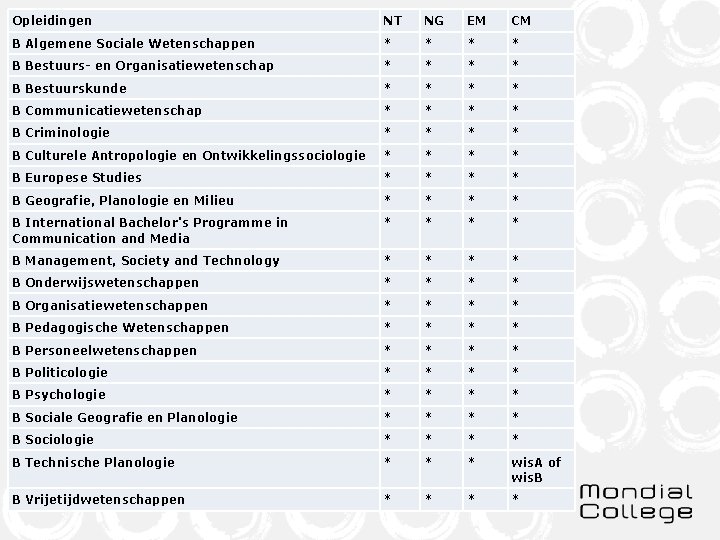 | Opleidingen | NT | NG | EM | CM |
|---|---|---|---|---|
| B Algemene Sociale Wetenschappen | * | * | * | * |
| B Bestuurs- en Organisatiewetenschap | * | * | * | * |
| B Bestuurskunde | * | * | * | * |
| B Communicatiewetenschap | * | * | * | * |
| B Criminologie | * | * | * | * |
| B Culturele Antropologie en Ontwikkelingssociologie | * | * | * | * |
| B Europese Studies | * | * | * | * |
| B Geografie, Planologie en Milieu | * | * | * | * |
| B International Bachelor's Programme in Communication and Media | * | * | * | * |
| B Management, Society and Technology | * | * | * | * |
| B Onderwijswetenschappen | * | * | * | * |
| B Organisatiewetenschappen | * | * | * | * |
| B Pedagogische Wetenschappen | * | * | * | * |
| B Personeelwetenschappen | * | * | * | * |
| B Politicologie | * | * | * | * |
| B Psychologie | * | * | * | * |
| B Sociale Geografie en Planologie | * | * | * | * |
| B Sociologie | * | * | * | * |
| B Technische Planologie | * | * | * | wisA of wisB |
| B Vrijetijdwetenschappen | * | * | * | * |

Mondial College